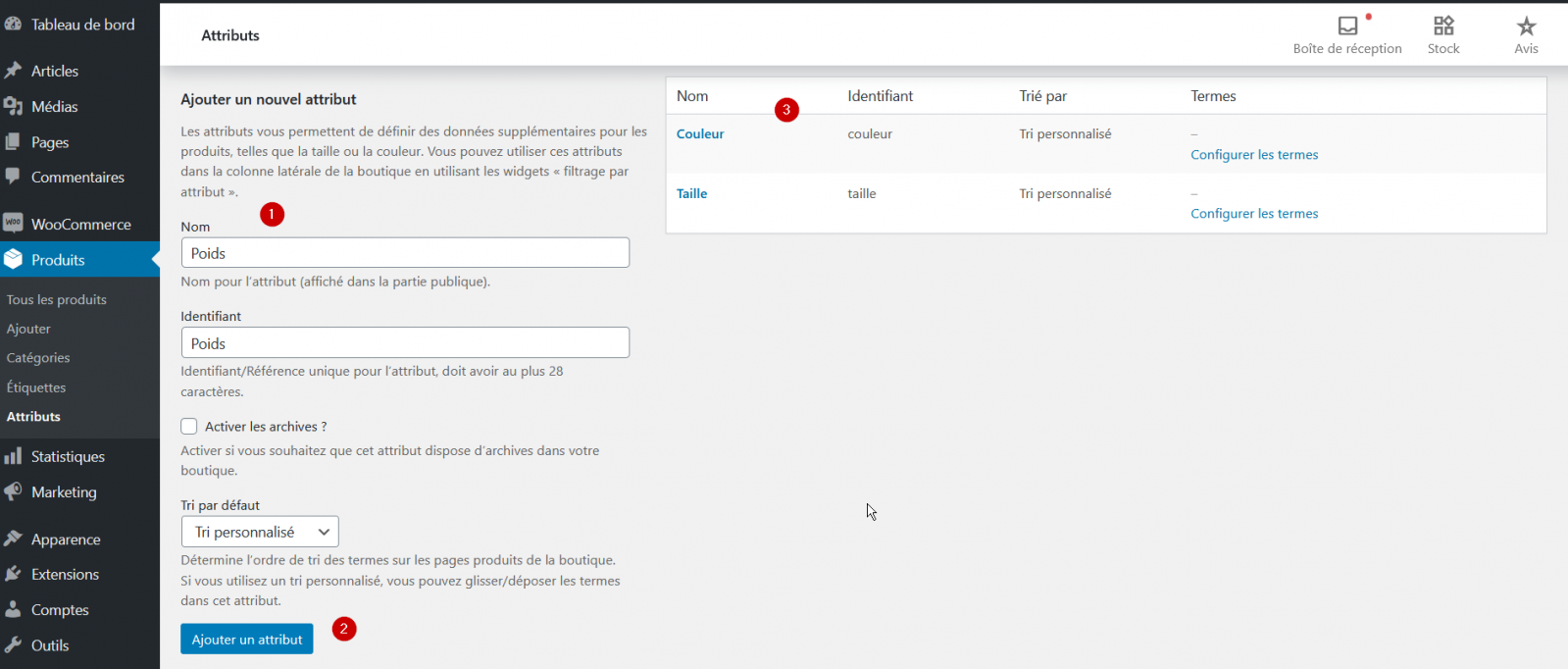 Tableau de bord

Articles

Médias

Pages

Commentaires

WooCommerce

Produits

Tous les produits

Ajouter

Catégories

Étiquettes

Attributs

Statistiques

Marketing

Apparence

Extensions

Comptes

Outils

Attributs

Boîte de réception

Stock

Avis

Ajouter un nouvel attribut

Les attributs vous permettent de définir des données supplémentaires pour les produits, telles que la taille ou la couleur. Vous pouvez utiliser ces attributs dans la colonne latérale de la boutique en utilisant les widgets « filtrage par attribut ».

1

Nom

Poids

Nom pour l'attribut (affiché dans la partie publique).

Identifiant

Poids

Identifiant/Référence unique pour l'attribut, doit avoir au plus 28 caractères.

Activer les archives ?

Activer si vous souhaitez que cet attribut dispose d'archives dans votre boutique.

Tri par défaut

Tri personnalisé

Détermine l'ordre de tri des termes sur les pages produits de la boutique. Si vous utilisez un tri personnalisé, vous pouvez glisser/déposer les termes dans cet attribut.

Ajouter un attribut

2

3

| Nom | Identifiant | Trié par | Termes |
|---|---|---|---|
| Couleur | couleur | Tri personnalisé | – Configurer les termes |
| Taille | taille | Tri personnalisé | – Configurer les termes |